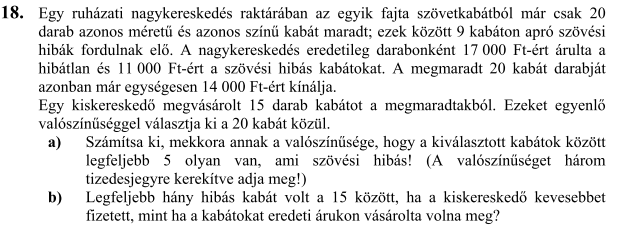 **18.** Egy ruházati nagykereskedés raktárában az egyik fajta szövetkabátból már csak 20 darab azonos méretű és azonos színű kabát maradt; ezek között 9 kabáton apró szövési hibák fordulnak elő. A nagykereskedés eredetileg darabonként 17 000 Ft-ért árulta a hibátlan és 11 000 Ft-ért a szövési hibás kabátokat. A megmaradt 20 kabát darabját azonban már egységesen 14 000 Ft-ért kínálja.
Egy kiskereskedő megvásárolt 15 darab kabátot a megmaradtakból. Ezeket egyenlő valószínűséggel választja ki a 20 kabát közül.

**a)** Számítsa ki, mekkora annak a valószínűsége, hogy a kiválasztott kabátok között legfeljebb 5 olyan van, ami szövési hibás! (A valószínűséget három tizedesjegyre kerekítve adja meg!)

**b)** Legfeljebb hány hibás kabát volt a 15 között, ha a kiskereskedő kevesebbet fizetett, mint ha a kabátokat eredeti árukon vásárolta volna meg?